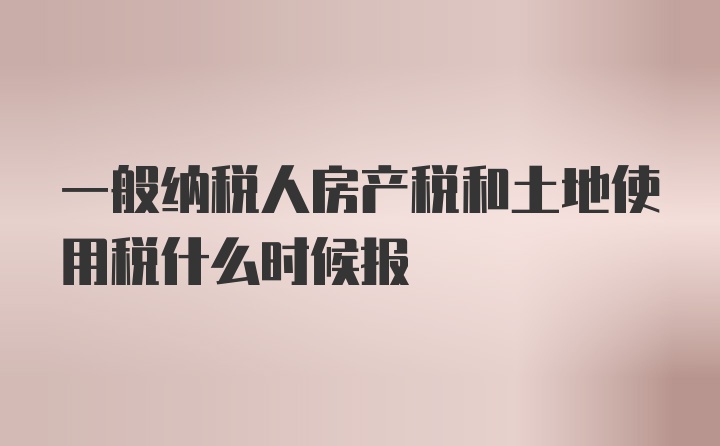 一般纳税人房产税和土地使用税什么时候报